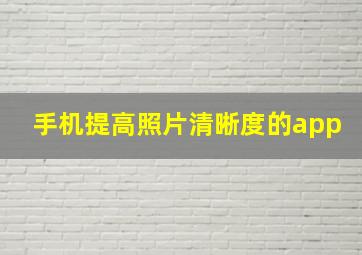 手机提高照片清晰度的app